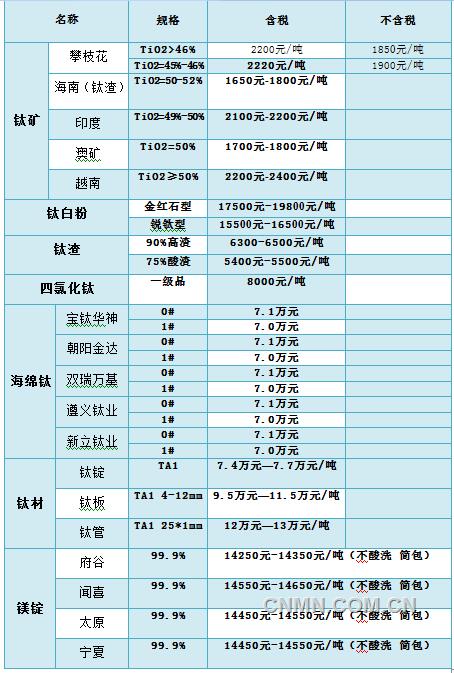 | 名称 | | 规格 | 含税 | 不含税 |
|---|---|---|---|---|
| 钛矿 | 攀枝花 | TiO2>46% | 2200元/吨 | 1850元/吨 |
| | | TiO2=45%-46% | 2220元/吨 | 1900元/吨 |
| | 海南（钛渣） | TiO2=50-52% | 1650元-1800元/吨 | |
| | 印度 | TiO2=49%-50% | 2100元-2200元/吨 | |
| | 澳矿 | TiO2=50% | 1700元-1800元/吨 | |
| | 越南 | TiO2≥50% | 2200元-2400元/吨 | |
| 钛白粉 | | 金红石型 | 17500元-19800元/吨 | |
| | | 锐钛型 | 15500元-16500元/吨 | |
| 钛渣 | | 90%高渣 | 6300-6500元/吨 | |
| | | 75%酸渣 | 5400元-5500元/吨 | |
| 四氯化钛 | | 一级品 | 8000元/吨 | |
| 海绵钛 | 宝钛华神 | 0# | 7.1万元 | |
| | | 1# | 7.0万元 | |
| | 朝阳金达 | 0# | 7.1万元 | |
| | | 1# | 7.0万元 | |
| | 双瑞万基 | 0# | 7.1万元 | |
| | | 1# | 7.0万元 | |
| | 遵义钛业 | 0# | 7.1万元 | |
| | | 1# | 7.0万元 | |
| | 新立钛业 | 0# | 7.1万元 | |
| | | 1# | 7.0万元 | |
| 钛材 | 钛锭 | TA1 | 7.4万元—7.7万元/吨 | |
| | 钛板 | TA1 4-12mm | 9.5万元—11.5万元/吨 | |
| | 钛管 | TA1 25*1mm | 12万元—13万元/吨 | |
| 镁锭 | 府谷 | 99.9% | 14250元-14350元/吨（不酸洗 简包） | |
| | 闻喜 | 99.9% | 14550元-14650元/吨（不酸洗 简包） | |
| | 太原 | 99.9% | 14450元-14550元/吨（不酸洗 简包） | |
| | 宁夏 | 99.9% | 14450元-14550元/吨（不酸洗 简包） | |

CNMN.COM.CN